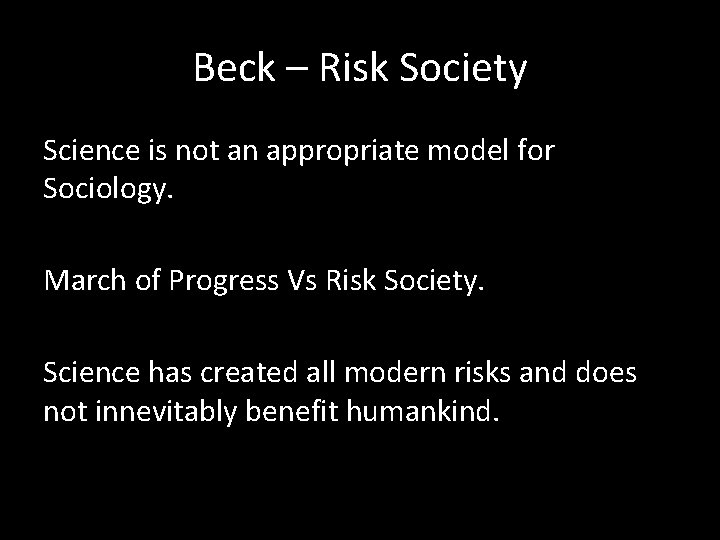 Beck – Risk Society

Science is not an appropriate model for Sociology.

March of Progress Vs Risk Society.

Science has created all modern risks and does not innevitably benefit humankind.